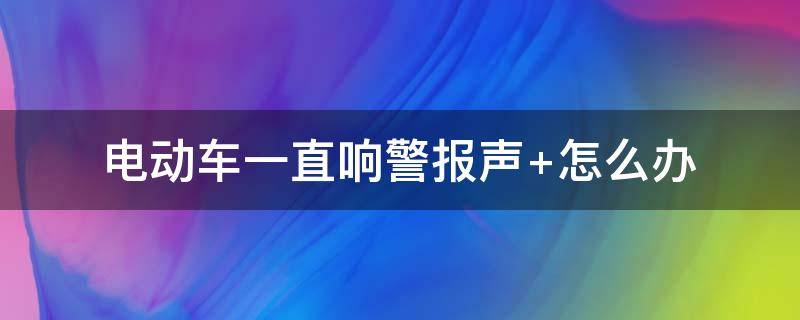 电动车一直响警报声+怎么办